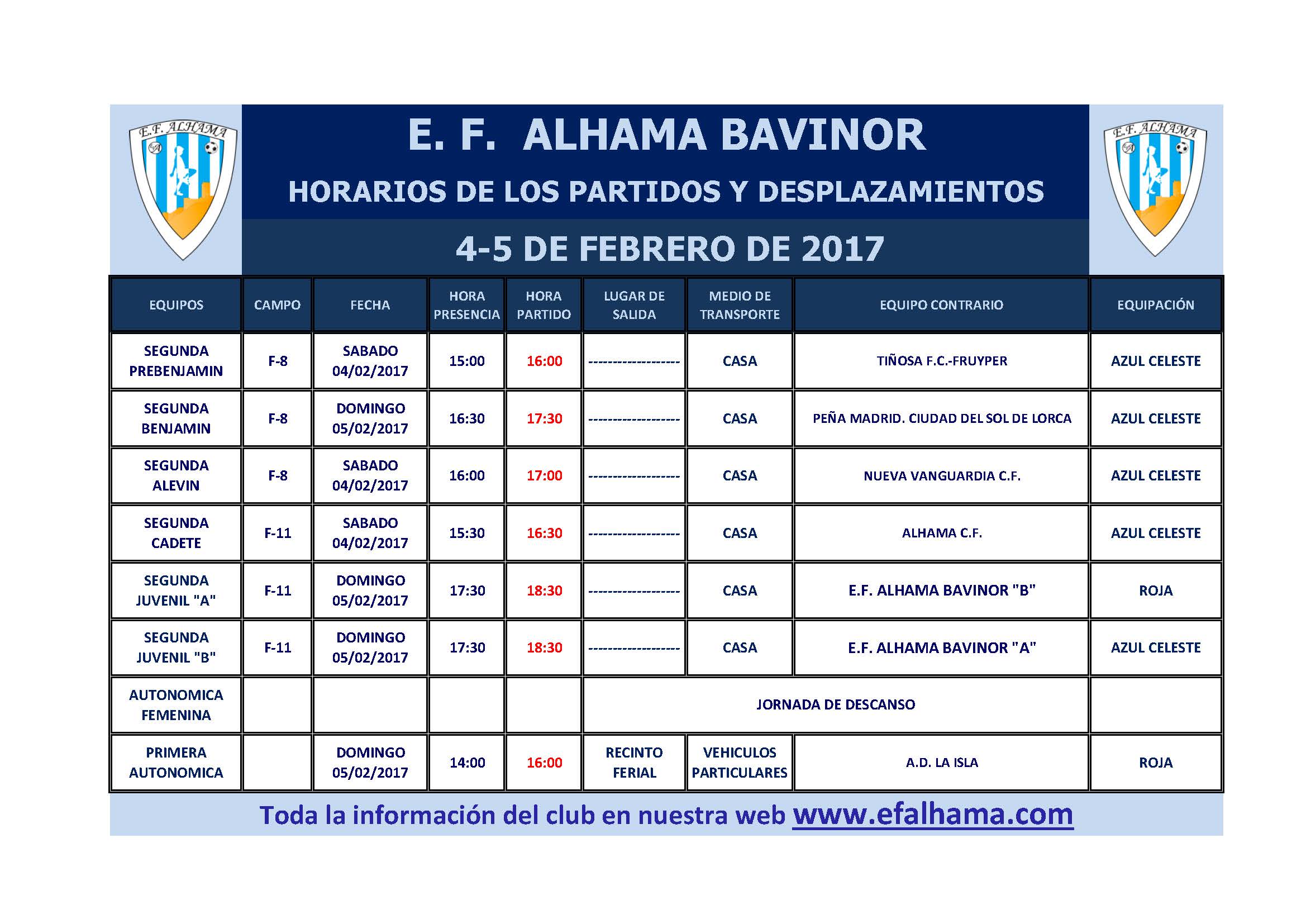 E.F. ALHAMA

E. F. ALHAMA BAVINOR

HORARIOS DE LOS PARTIDOS Y DESPLAZAMIENTOS

4-5 DE FEBRERO DE 2017

E.F. ALHAMA

| EQUIPOS | CAMPO | FECHA | HORA PRESENCIA | HORA PARTIDO | LUGAR DE SALIDA | MEDIO DE TRANSPORTE | EQUIPO CONTRARIO | EQUIPACIÓN |
|---|---|---|---|---|---|---|---|---|
| SEGUNDA PREBENJAMIN | F-8 | SABADO 04/02/2017 | 15:00 | 16:00 | ------------------ | CASA | TIÑOSA F.C.-FRUYPER | AZUL CELESTE |
| SEGUNDA BENJAMIN | F-8 | DOMINGO 05/02/2017 | 16:30 | 17:30 | ------------------ | CASA | PEÑA MADRID. CIUDAD DEL SOL DE LORCA | AZUL CELESTE |
| SEGUNDA ALEVIN | F-8 | SABADO 04/02/2017 | 16:00 | 17:00 | ------------------ | CASA | NUEVA VANGUARDIA C.F. | AZUL CELESTE |
| SEGUNDA CADETE | F-11 | SABADO 04/02/2017 | 15:30 | 16:30 | ------------------ | CASA | ALHAMA C.F. | AZUL CELESTE |
| SEGUNDA JUVENIL "A" | F-11 | DOMINGO 05/02/2017 | 17:30 | 18:30 | ------------------ | CASA | E.F. ALHAMA BAVINOR "B" | ROJA |
| SEGUNDA JUVENIL "B" | F-11 | DOMINGO 05/02/2017 | 17:30 | 18:30 | ------------------ | CASA | E.F. ALHAMA BAVINOR "A" | AZUL CELESTE |
| AUTONOMICA FEMENINA | | | | | JORNADA DE DESCANSO | | | |
| PRIMERA AUTONOMICA | | DOMINGO 05/02/2017 | 14:00 | 16:00 | RECINTO FERIAL | VEHICULOS PARTICULARES | A.D. LA ISLA | ROJA |

Toda la información del club en nuestra web www.efalhama.com